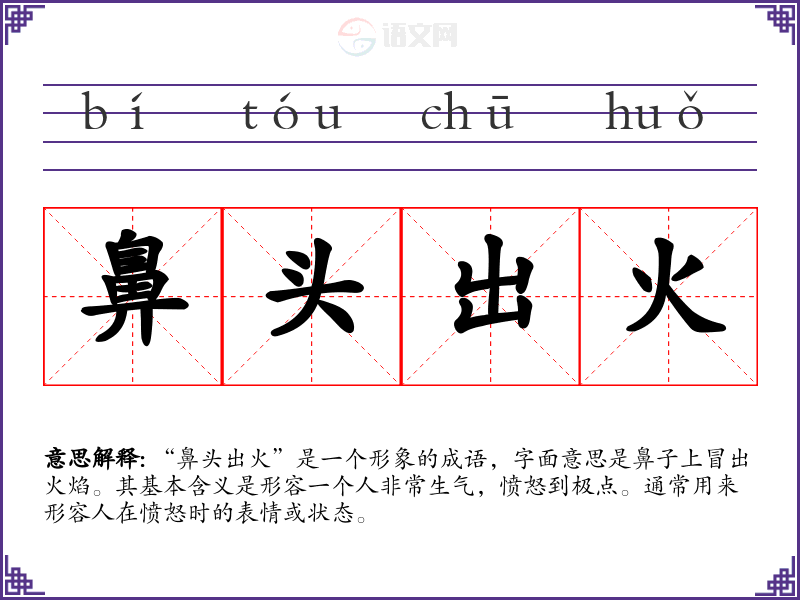 bí tóu chū huǒ

鼻 头 出 火

意思解释:“鼻头出火”是一个形象的成语,字面意思是鼻子上冒出火焰。其基本含义是形容一个人非常生气,愤怒到极点。通常用来形容人在愤怒时的表情或状态。

语文网